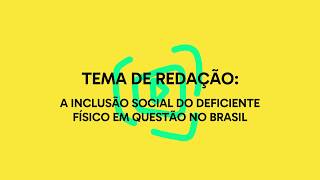 TEMA DE REDAÇÃO:

A INCLUSÃO SOCIAL DO DEFICIENTE FÍSICO EM QUESTÃO NO BRASIL